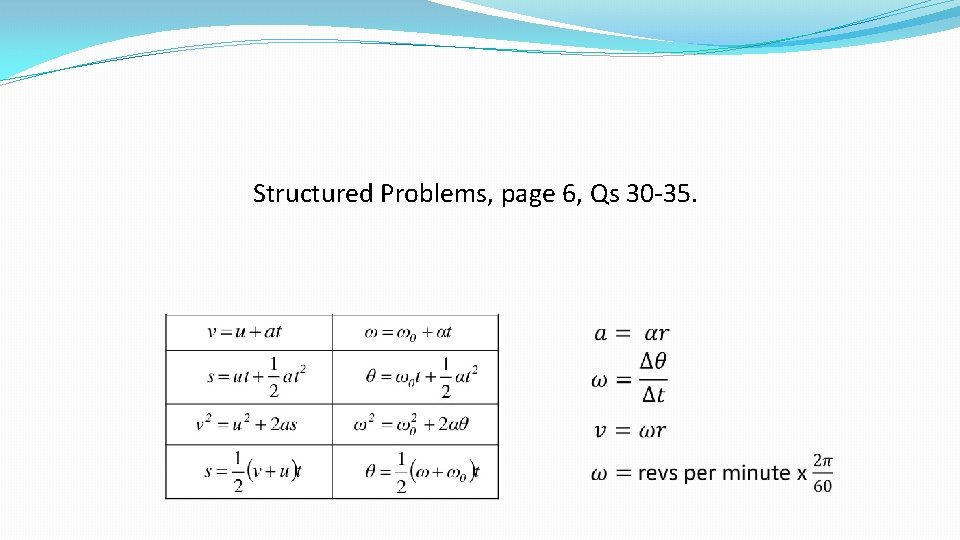 Structured Problems, page 6, Qs 30-35.

| | |
|---|---|
| $v = u + at$ | $\omega = \omega_0 + \alpha t$ |
| $s = ut + \frac{1}{2}at^2$ | $\theta = \omega_0 t + \frac{1}{2}\alpha t^2$ |
| $v^2 = u^2 + 2as$ | $\omega^2 = \omega_0^2 + 2\alpha\theta$ |
| $s = \frac{1}{2}(v + u)t$ | $\theta = \frac{1}{2}(\omega + \omega_0)t$ |

$a = \alpha r$

$\omega = \frac{\Delta\theta}{\Delta t}$

$v = \omega r$

$\omega =$ revs per minute x $\frac{2\pi}{60}$